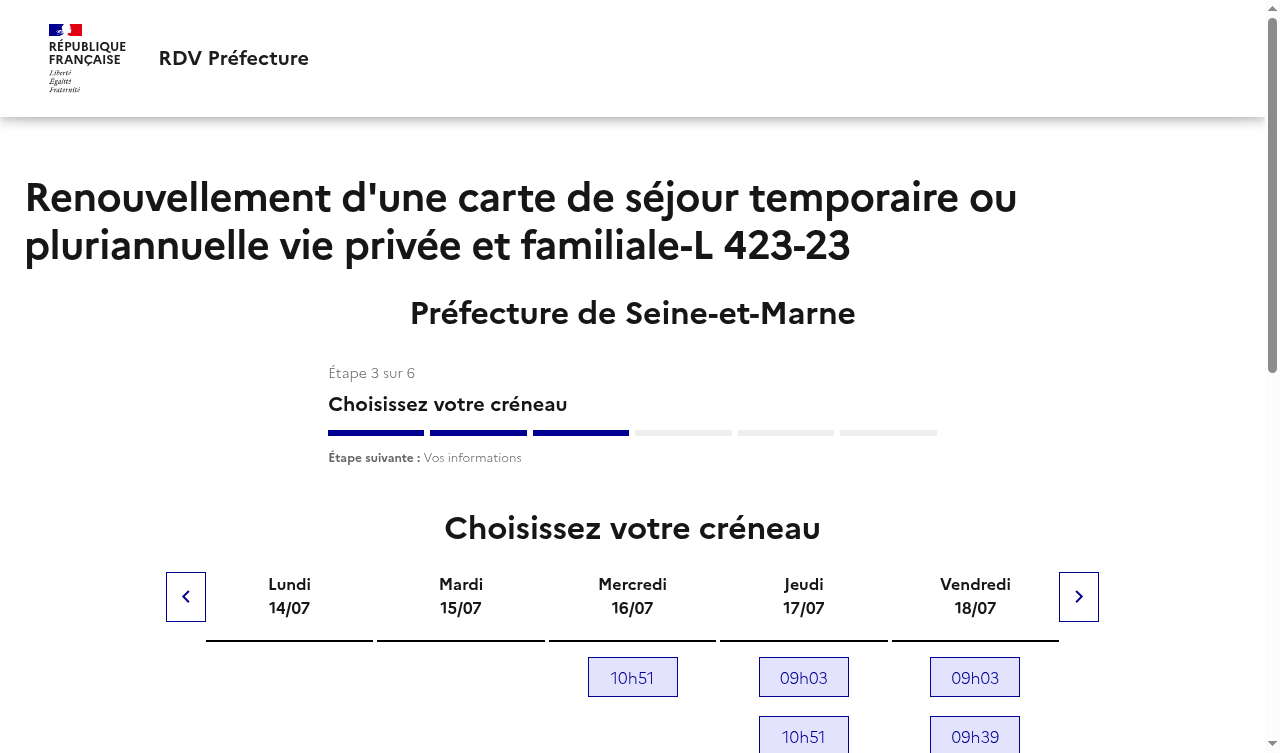 RÉPUBLIQUE FRANÇAISE
Liberté
Égalité
Fraternité

RDV Préfecture

Renouvellement d'une carte de séjour temporaire ou pluriannuelle vie privée et familiale-L 423-23

Préfecture de Seine-et-Marne

Étape 3 sur 6

Choisissez votre créneau

Étape suivante : Vos informations

Choisissez votre créneau

| Lundi 14/07 | Mardi 15/07 | Mercredi 16/07 | Jeudi 17/07 | Vendredi 18/07 |
|---|---|---|---|---|
| | | 10h51 | 09h03 | 09h03 |
| | | | 10h51 | 09h39 |